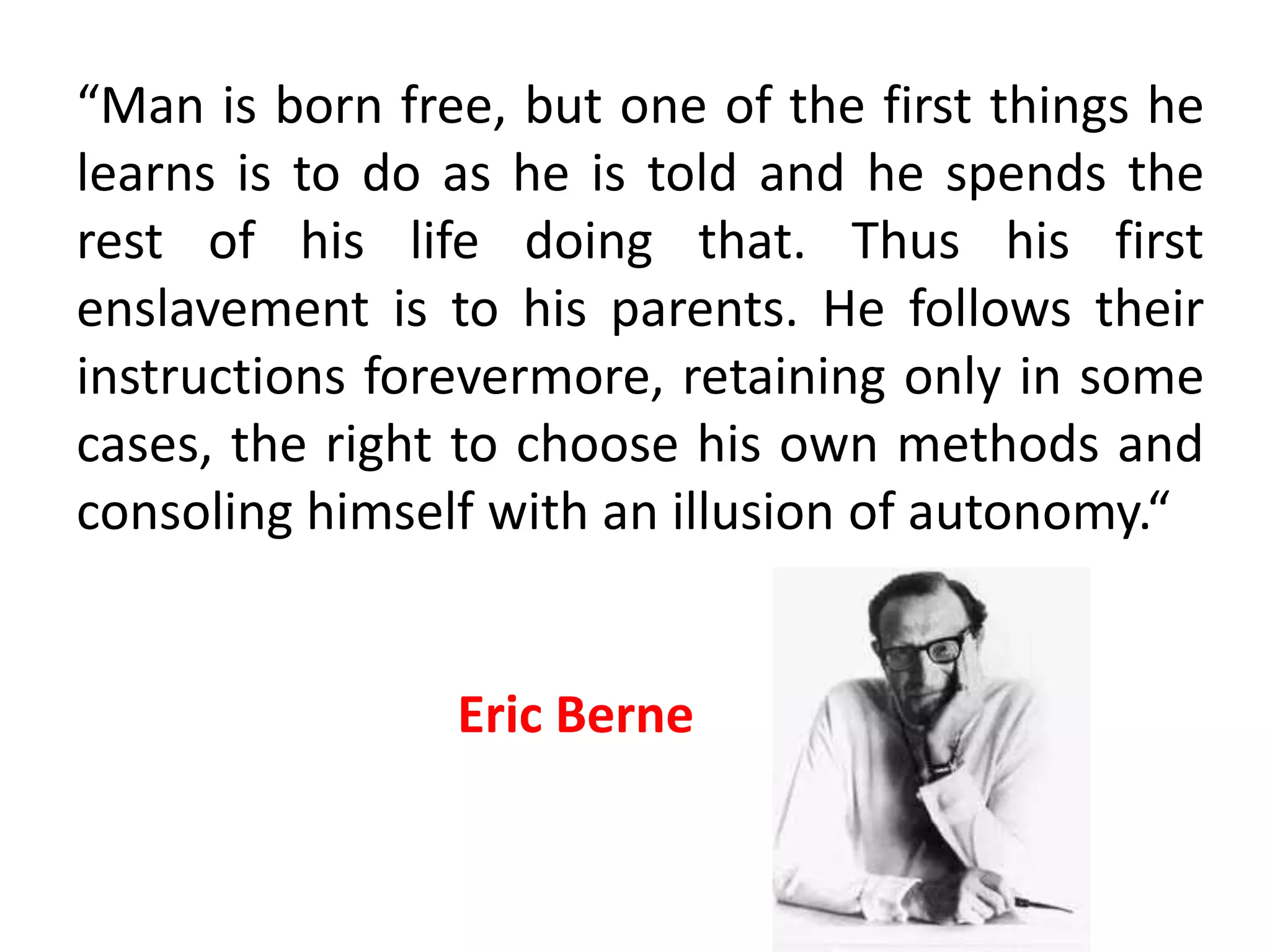 “Man is born free, but one of the first things he learns is to do as he is told and he spends the rest of his life doing that. Thus his first enslavement is to his parents. He follows their instructions forevermore, retaining only in some cases, the right to choose his own methods and consoling himself with an illusion of autonomy.“

Eric Berne